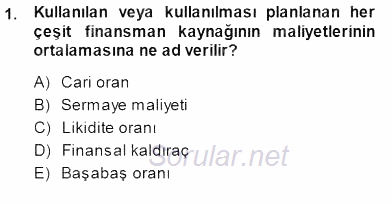 1. Kullanılan veya kullanılması planlanan her çeşit finansman kaynağının maliyetlerinin ortalamasına ne ad verilir?

A) Cari oran
B) Sermaye maliyeti
C) Likidite oranı
D) Finansal kaldıraç
E) Başabaş oranı

Sorular.net